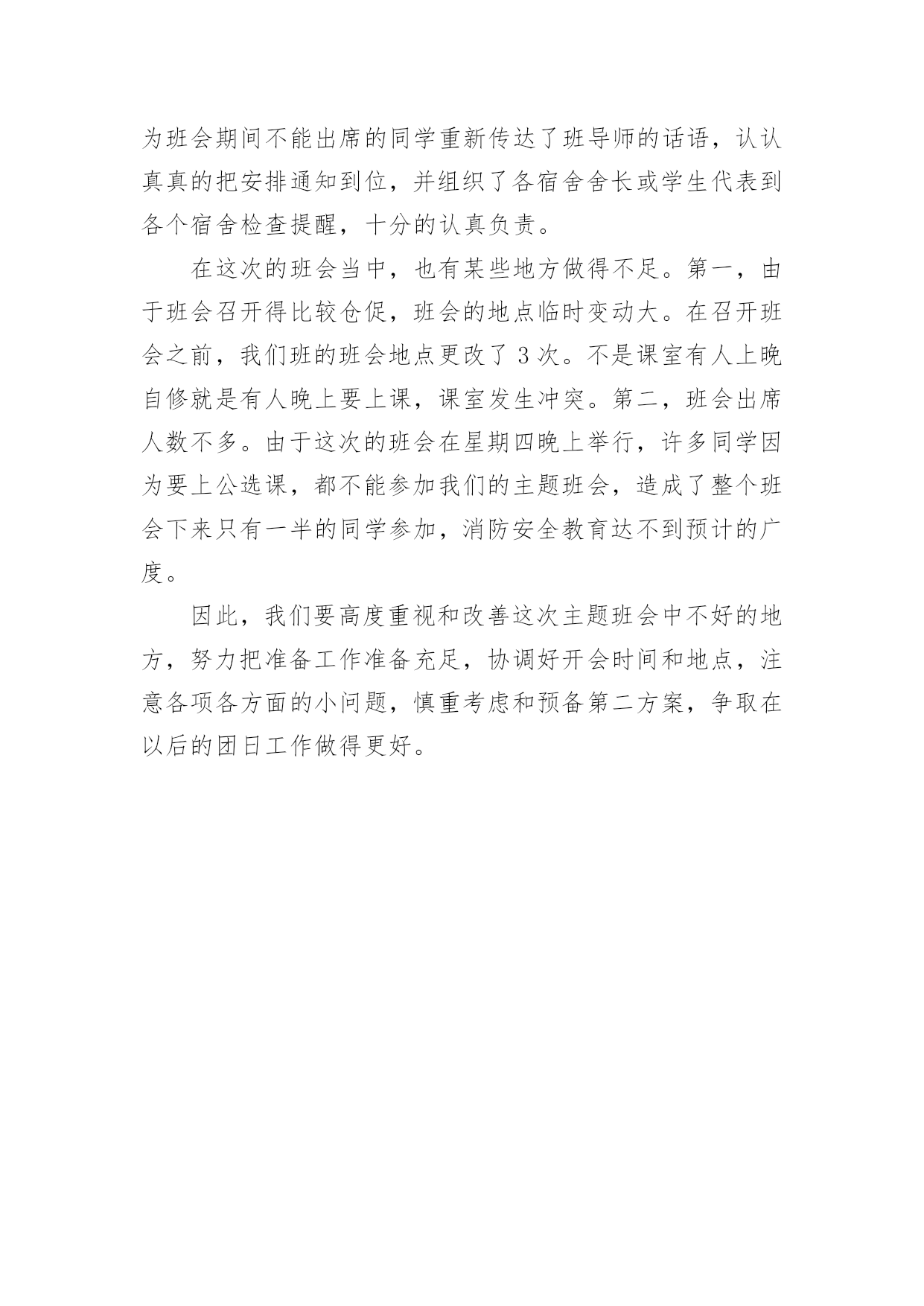 为班会期间不能出席的同学重新传达了班导师的话语，认认真真的把安排通知到位，并组织了各宿舍舍长或学生代表到各个宿舍检查提醒，十分的认真负责。

在这次的班会当中，也有某些地方做得不足。第一，由于班会召开得比较仓促，班会的地点临时变动大。在召开班会之前，我们班的班会地点更改了 3 次。不是课室有人上晚自修就是有人晚上要上课，课室发生冲突。第二，班会出席人数不多。由于这次的班会在星期四晚上举行，许多同学因为要上公选课，都不能参加我们的主题班会，造成了整个班会下来只有一半的同学参加，消防安全教育达不到预计的广度。

因此，我们要高度重视和改善这次主题班会中不好的地方，努力把准备工作准备充足，协调好开会时间和地点，注意各项各方面的小问题，慎重考虑和预备第二方案，争取在以后的团日工作做得更好。